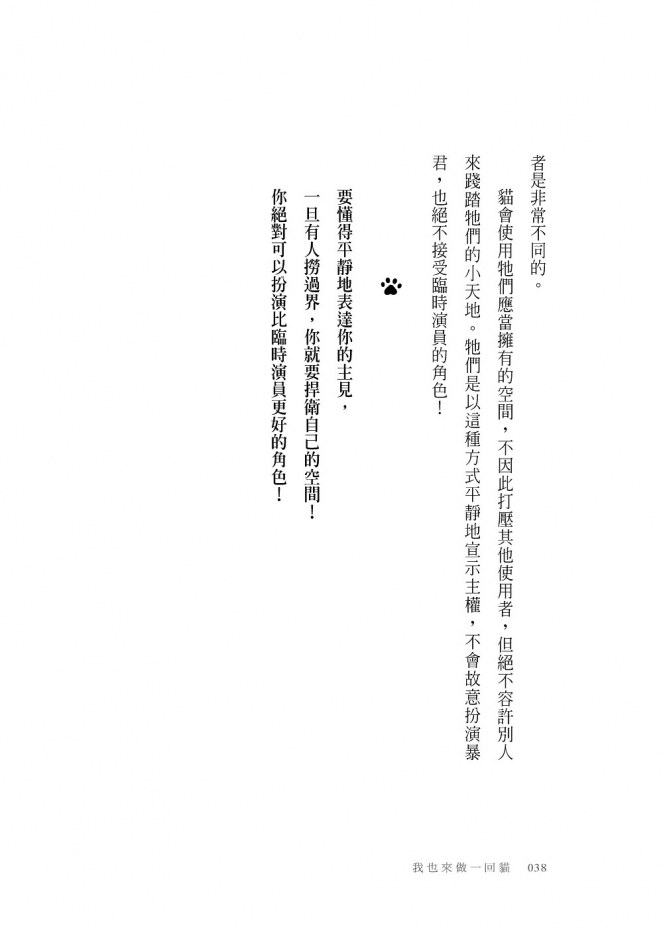 者是非常不同的。

貓會使用牠們應當擁有的空間，不因此打壓其他使用者，但絕不容許別人來踐踏牠們的小天地。牠們是以這種方式平靜地宣示主權，不會故意扮演暴君，也絕不接受臨時演員的角色！

要懂得平靜地表達你的主見，
一旦有人撈過界，你就要捍衛自己的空間！
你絕對可以扮演比臨時演員更好的角色！

我也來做一回貓　038